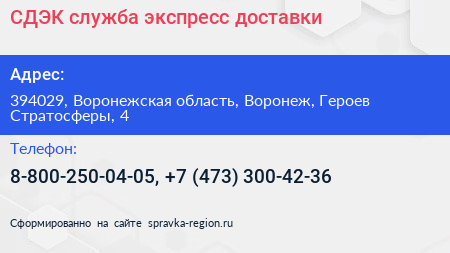 СДЭК служба экспресс доставки

Адрес:

394029, Воронежская область, Воронеж, Героев Стратосферы, 4

Телефон:

8-800-250-04-05, +7 (473) 300-42-36

Сформированно на сайте spravka-region.ru